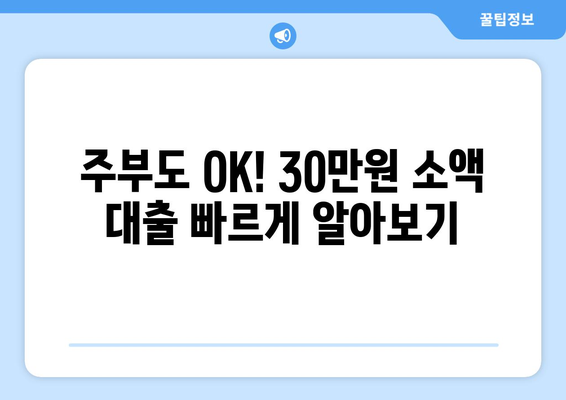 꿀팁정보

주부도 OK! 30만원 소액 대출 빠르게 알아보기